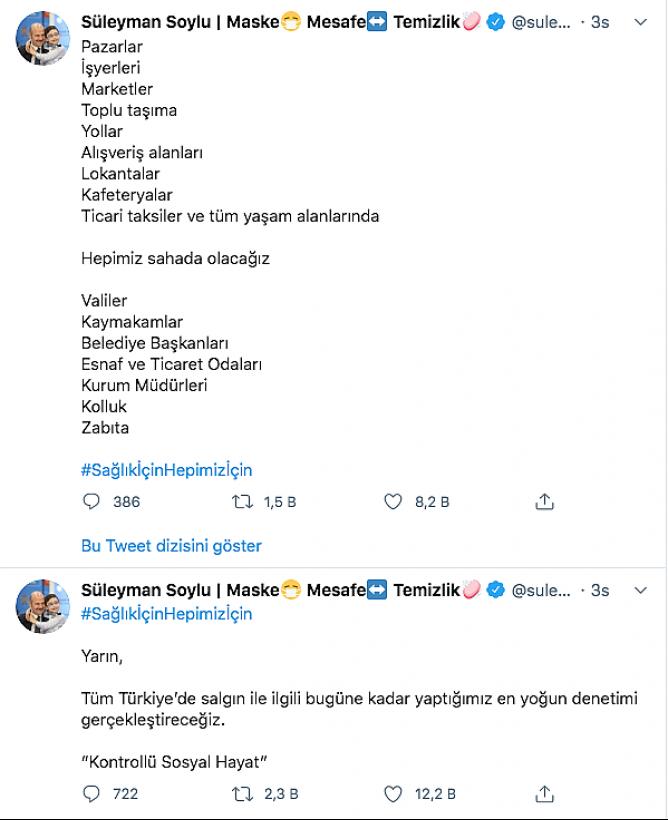 Süleyman Soylu | Maske😷 Mesafe↔️ Temizlik🧼 @sule... · 3s

Pazarlar
İşyerleri
Marketler
Toplu taşıma
Yollar
Alışveriş alanları
Lokantalar
Kafeteryalar
Ticari taksiler ve tüm yaşam alanlarında

Hepimiz sahada olacağız

Valiler
Kaymakamlar
Belediye Başkanları
Esnaf ve Ticaret Odaları
Kurum Müdürleri
Kolluk
Zabıta

#SağlıkİçinHepimizİçin

386 1,5 B 8,2 B

Bu Tweet dizisini göster

Süleyman Soylu | Maske😷 Mesafe↔️ Temizlik🧼 @sule... · 3s

#SağlıkİçinHepimizİçin

Yarın,

Tüm Türkiye'de salgın ile ilgili bugüne kadar yaptığımız en yoğun denetimi gerçekleştireceğiz.

"Kontrollü Sosyal Hayat"

722 2,3 B 12,2 B